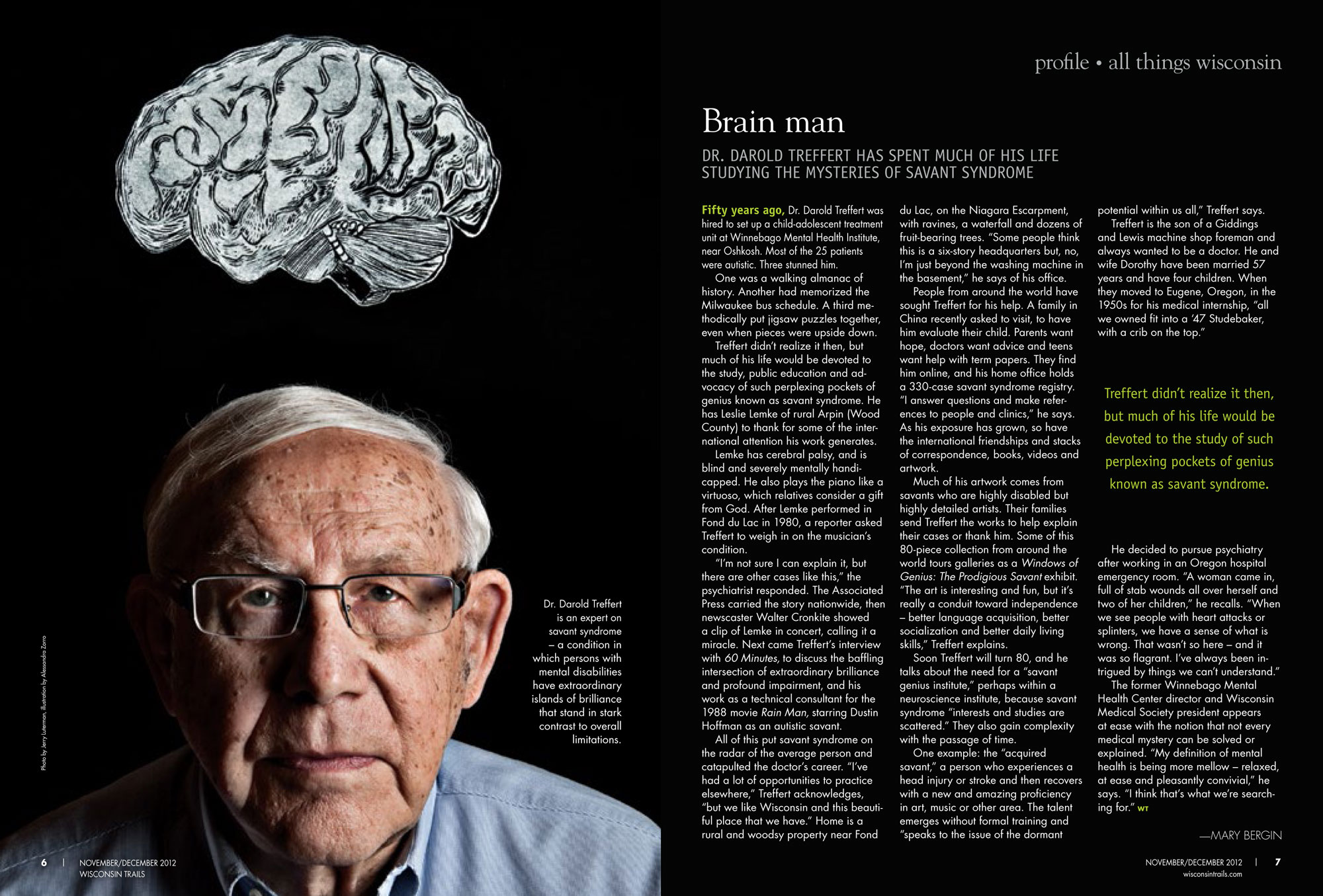 profile • all things wisconsin

Brain man

DR. DAROLD TREFFERT HAS SPENT MUCH OF HIS LIFE STUDYING THE MYSTERIES OF SAVANT SYNDROME

Fifty years ago, Dr. Darold Treffert was hired to set up a child-adolescent treatment unit at Winnebago Mental Health Institute, near Oshkosh. Most of the 25 patients were autistic. Three stunned him.

One was a walking almanac of history. Another had memorized the Milwaukee bus schedule. A third methodically put jigsaw puzzles together, even when pieces were upside down.

Treffert didn't realize it then, but much of his life would be devoted to the study, public education and advocacy of such perplexing pockets of genius known as savant syndrome. He has Leslie Lemke of rural Arpin (Wood County) to thank for some of the international attention his work generates.

Lemke has cerebral palsy, and is blind and severely mentally handicapped. He also plays the piano like a virtuoso, which relatives consider a gift from God. After Lemke performed in Fond du Lac in 1980, a reporter asked Treffert to weigh in on the musician's condition.

"I'm not sure I can explain it, but there are other cases like this," the psychiatrist responded. The Associated Press carried the story nationwide, then newscaster Walter Cronkite showed a clip of Lemke in concert, calling it a miracle. Next came Treffert's interview with 60 Minutes, to discuss the baffling intersection of extraordinary brilliance and profound impairment, and his work as a technical consultant for the 1988 movie Rain Man, starring Dustin Hoffman as an autistic savant.

All of this put savant syndrome on the radar of the average person and catapulted the doctor's career. "I've had a lot of opportunities to practice elsewhere," Treffert acknowledges, "but we like Wisconsin and this beautiful place that we have." Home is a rural and woodsy property near Fond du Lac, on the Niagara Escarpment, with ravines, a waterfall and dozens of fruit-bearing trees. "Some people think this is a six-story headquarters but, no, I'm just beyond the washing machine in the basement," he says of his office.

People from around the world have sought Treffert for his help. A family in China recently asked to visit, to have him evaluate their child. Parents want hope, doctors want advice and teens want help with term papers. They find him online, and his home office holds a 330-case savant syndrome registry. "I answer questions and make references to people and clinics," he says. As his exposure has grown, so have the international friendships and stacks of correspondence, books, videos and artwork.

Much of his artwork comes from savants who are highly disabled but highly detailed artists. Their families send Treffert the works to help explain their cases or thank him. Some of this 80-piece collection from around the world tours galleries as a Windows of Genius: The Prodigious Savant exhibit. "The art is interesting and fun, but it's really a conduit toward independence – better language acquisition, better socialization and better daily living skills," Treffert explains.

Soon Treffert will turn 80, and he talks about the need for a "savant genius institute," perhaps within a neuroscience institute, because savant syndrome "interests and studies are scattered." They also gain complexity with the passage of time.

One example: the "acquired savant," a person who experiences a head injury or stroke and then recovers with a new and amazing proficiency in art, music or other area. The talent emerges without formal training and "speaks to the issue of the dormant potential within us all," Treffert says.

Treffert is the son of a Giddings and Lewis machine shop foreman and always wanted to be a doctor. He and wife Dorothy have been married 57 years and have four children. When they moved to Eugene, Oregon, in the 1950s for his medical internship, "all we owned fit into a '47 Studebaker, with a crib on the top."

Treffert didn't realize it then, but much of his life would be devoted to the study of such perplexing pockets of genius known as savant syndrome.

He decided to pursue psychiatry after working in an Oregon hospital emergency room. "A woman came in, full of stab wounds all over herself and two of her children," he recalls. "When we see people with heart attacks or splinters, we have a sense of what is wrong. That wasn't so here – and it was so flagrant. I've always been intrigued by things we can't understand."

The former Winnebago Mental Health Center director and Wisconsin Medical Society president appears at ease with the notion that not every medical mystery can be solved or explained. "My definition of mental health is being more mellow – relaxed, at ease and pleasantly convivial," he says. "I think that's what we're searching for." WT

—MARY BERGIN

Dr. Darold Treffert is an expert on savant syndrome – a condition in which persons with mental disabilities have extraordinary islands of brilliance that stand in stark contrast to overall limitations.

Photo by Jerry Luterman, illustration by Alessandra Zorro

6 | NOVEMBER/DECEMBER 2012 WISCONSIN TRAILS

NOVEMBER/DECEMBER 2012 | 7 wisconsintrails.com